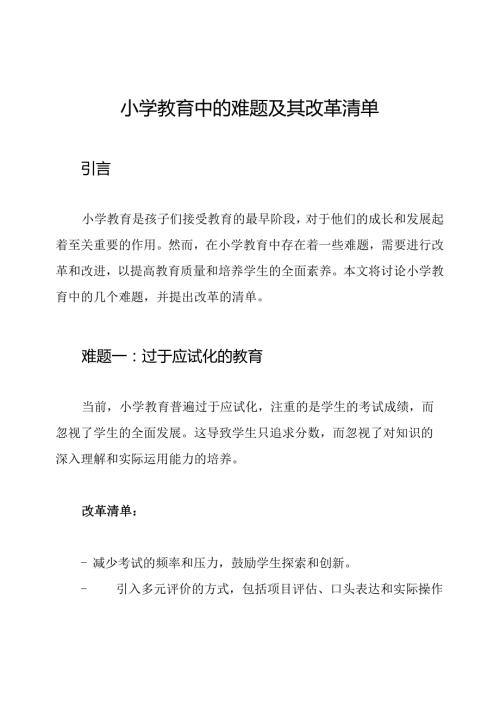 小学教育中的难题及其改革清单

引言

小学教育是孩子们接受教育的最早阶段，对于他们的成长和发展起着至关重要的作用。然而，在小学教育中存在着一些难题，需要进行改革和改进，以提高教育质量和培养学生的全面素养。本文将讨论小学教育中的几个难题，并提出改革的清单。

难题一：过于应试化的教育

当前，小学教育普遍过于应试化，注重的是学生的考试成绩，而忽视了学生的全面发展。这导致学生只追求分数，而忽视了对知识的深入理解和实际运用能力的培养。

改革清单：

- 减少考试的频率和压力，鼓励学生探索和创新。

- 引入多元评价的方式，包括项目评估、口头表达和实际操作